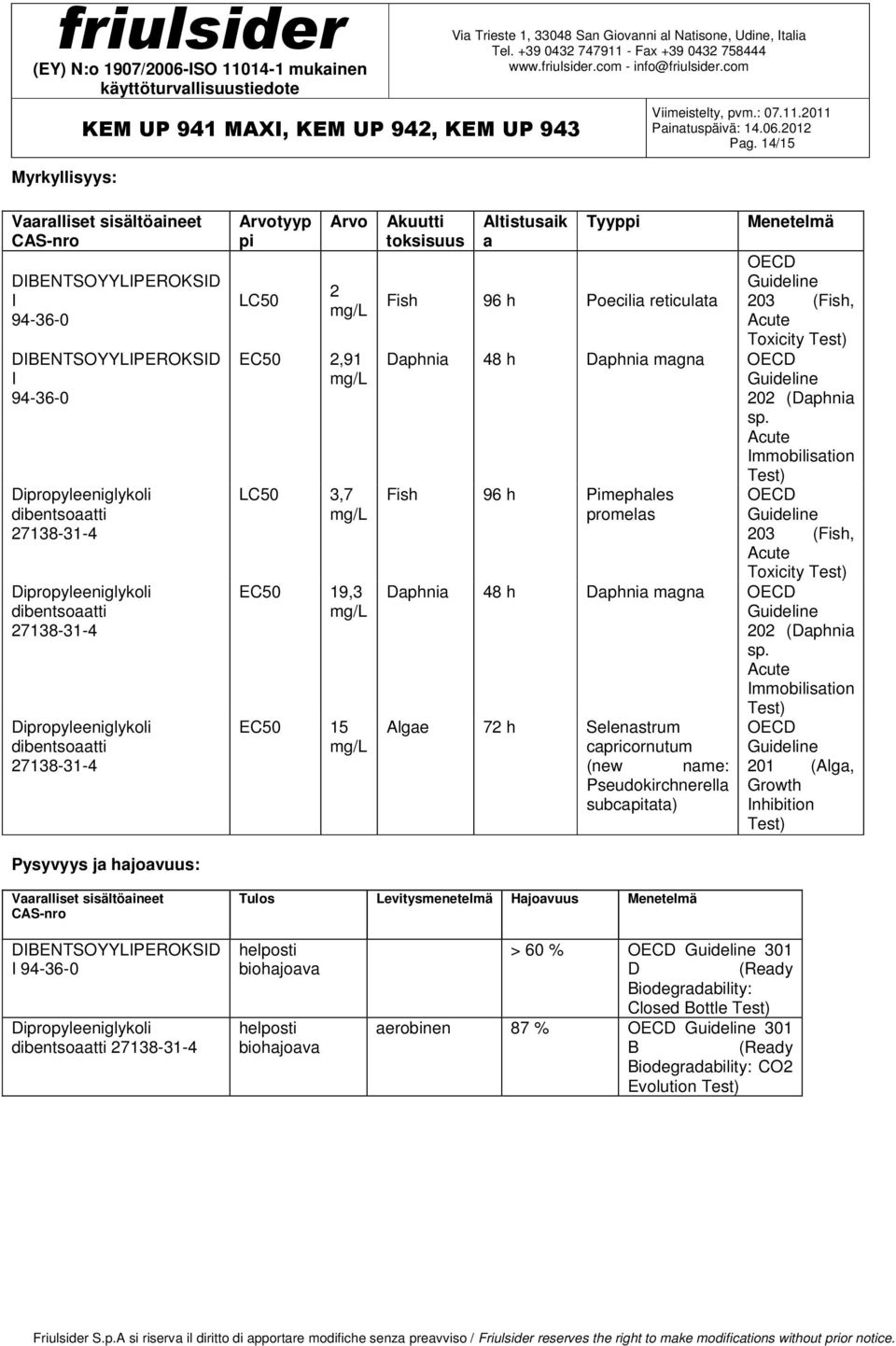 friulsider
(EY) N:o 1907/2006-ISO 11014-1 mukainen käyttöturvallisuustiedote

Via Trieste 1, 33048 San Giovanni al Natisone, Udine, Italia
Tel. +39 0432 747911 - Fax +39 0432 758444
www.friulsider.com - info@friulsider.com

KEM UP 941 MAXI, KEM UP 942, KEM UP 943

Viimeistelty, pvm.: 07.11.2011
Painatuspäivä: 14.06.2012
Pag. 14/15

Myrkyllisyys:

| Vaaralliset sisältöaineet CAS-nro | Arvotyyppi | Arvo | Akuutti toksisuus | Altistusaika | Tyyppi | Menetelmä |
|---|---|---|---|---|---|---|
| DIBENTSOYYLIPEROKSIDI 94-36-0 | LC50 | 2 mg/L | Fish | 96 h | Poecilia reticulata | OECD Guideline 203 (Fish, Acute Toxicity Test) |
| DIBENTSOYYLIPEROKSIDI 94-36-0 | EC50 | 2,91 mg/L | Daphnia | 48 h | Daphnia magna | OECD Guideline 202 (Daphnia sp. Acute Immobilisation Test) |
| Dipropyleeniglykoli dibentsoaatti 27138-31-4 | LC50 | 3,7 mg/L | Fish | 96 h | Pimephales promelas | OECD Guideline 203 (Fish, Acute Toxicity Test) |
| Dipropyleeniglykoli dibentsoaatti 27138-31-4 | EC50 | 19,3 mg/L | Daphnia | 48 h | Daphnia magna | OECD Guideline 202 (Daphnia sp. Acute Immobilisation Test) |
| Dipropyleeniglykoli dibentsoaatti 27138-31-4 | EC50 | 15 mg/L | Algae | 72 h | Selenastrum capricornutum (new name: Pseudokirchnerella subcapitata) | OECD Guideline 201 (Alga, Growth Inhibition Test) |

Pysyvyys ja hajoavuus:

| Vaaralliset sisältöaineet CAS-nro | Tulos | Levitysmenetelmä | Hajoavuus | Menetelmä |
|---|---|---|---|---|
| DIBENTSOYYLIPEROKSIDI 94-36-0 | helposti biohajoava | | > 60 % | OECD Guideline 301 D (Ready Biodegradability: Closed Bottle Test) |
| Dipropyleeniglykoli dibentsoaatti 27138-31-4 | helposti biohajoava | aerobinen | 87 % | OECD Guideline 301 B (Ready Biodegradability: CO2 Evolution Test) |

Friulsider S.p.A si riserva il diritto di apportare modifiche senza preavviso / Friulsider reserves the right to make modifications without prior notice.